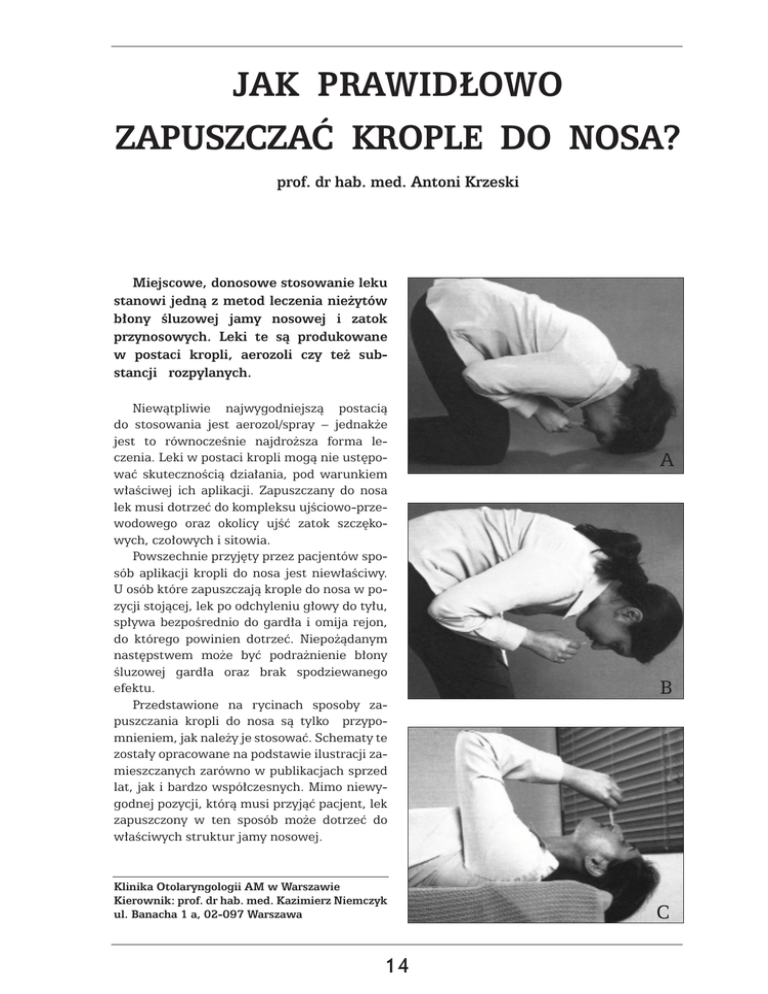 JAK PRAWIDŁOWO ZAPUSZCZAĆ KROPLE DO NOSA?

prof. dr hab. med. Antoni Krzeski

Miejscowe, donosowe stosowanie leku stanowi jedną z metod leczenia nieżytów błony śluzowej jamy nosowej i zatok przynosowych. Leki te są produkowane w postaci kropli, aerozoli czy też substancji rozpylanych.

Niewątpliwie najwygodniejszą postacią do stosowania jest aerozol/spray – jednakże jest to równocześnie najdroższa forma leczenia. Leki w postaci kropli mogą nie ustępować skutecznością działania, pod warunkiem właściwej ich aplikacji. Zapuszczany do nosa lek musi dotrzeć do kompleksu ujściowo-przewodowego oraz okolicy ujść zatok szczękowych, czołowych i sitowia.

Powszechnie przyjęty przez pacjentów sposób aplikacji kropli do nosa jest niewłaściwy. U osób które zapuszczają krople do nosa w pozycji stojącej, lek po odchyleniu głowy do tyłu, spływa bezpośrednio do gardła i omija rejon, do którego powinien dotrzeć. Niepożądanym następstwem może być podrażnienie błony śluzowej gardła oraz brak spodziewanego efektu.

Przedstawione na rycinach sposoby zapuszczania kropli do nosa są tylko przypomnieniem, jak należy je stosować. Schematy te zostały opracowane na podstawie ilustracji zamieszczanych zarówno w publikacjach sprzed lat, jak i bardzo współczesnych. Mimo niewygodnej pozycji, którą musi przyjąć pacjent, lek zapuszczony w ten sposób może dotrzeć do właściwych struktur jamy nosowej.

Klinika Otolaryngologii AM w Warszawie
Kierownik: prof. dr hab. med. Kazimierz Niemczyk
ul. Banacha 1 a, 02-097 Warszawa

A

B

C

14